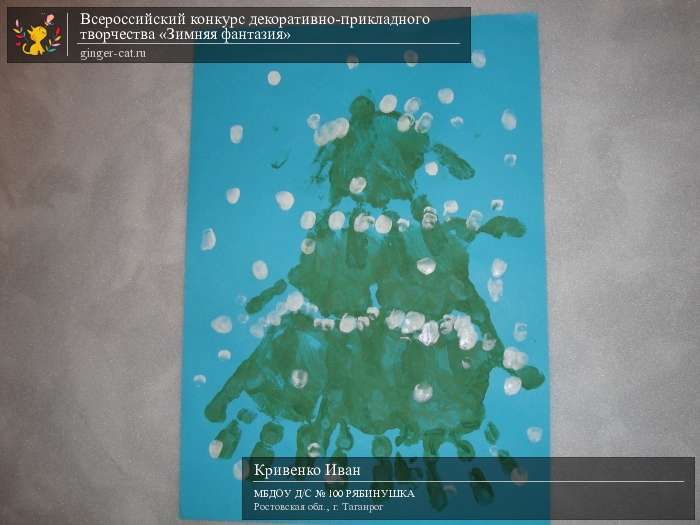 Всероссийский конкурс декоративно-прикладного творчества «Зимняя фантазия»
ginger-cat.ru

Кривенко Иван
МБДОУ Д/С № 100 РЯБИНУШКА
Ростовская обл., г. Таганрог